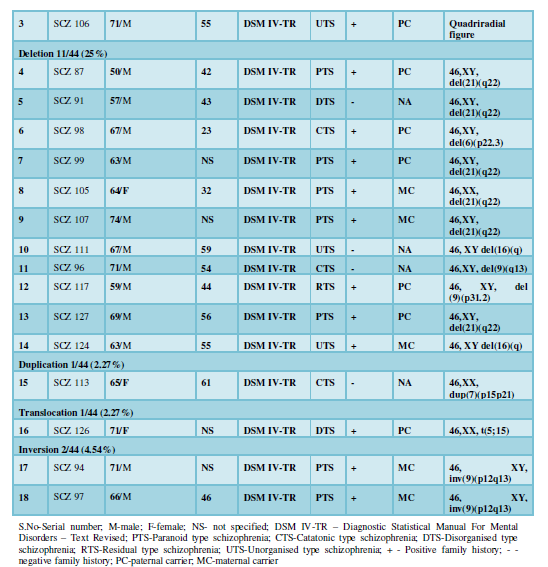 | 3 | SCZ 106 | 71/M | 55 | DSM IV-TR | UTS | + | PC | Quadriradial figure |
|---|---|---|---|---|---|---|---|---|
| Deletion 11/44 (25%) | | | | | | | | |
| 4 | SCZ 87 | 50/M | 42 | DSM IV-TR | PTS | + | PC | 46,XY, del(21)(q22) |
| 5 | SCZ 91 | 57/M | 43 | DSM IV-TR | DTS | - | NA | 46,XY, del(21)(q22) |
| 6 | SCZ 98 | 67/M | 23 | DSM IV-TR | CTS | + | PC | 46,XY, del(6)(p22.3) |
| 7 | SCZ 99 | 63/M | NS | DSM IV-TR | PTS | + | PC | 46,XY, del(21)(q22) |
| 8 | SCZ 105 | 64/F | 32 | DSM IV-TR | PTS | + | MC | 46,XX, del(21)(q22) |
| 9 | SCZ 107 | 74/M | NS | DSM IV-TR | PTS | + | MC | 46,XY, del(21)(q22) |
| 10 | SCZ 111 | 67/M | 59 | DSM IV-TR | UTS | - | NA | 46, XY del(16)(q) |
| 11 | SCZ 96 | 71/M | 54 | DSM IV-TR | CTS | - | NA | 46,XY, del(9)(q13) |
| 12 | SCZ 117 | 59/M | 44 | DSM IV-TR | RTS | + | PC | 46, XY, del (9)(p31.2) |
| 13 | SCZ 127 | 69/M | 56 | DSM IV-TR | PTS | + | PC | 46,XY, del(21)(q22) |
| 14 | SCZ 124 | 63/M | 55 | DSM IV-TR | UTS | + | MC | 46, XY del(16)(q) |
| Duplication 1/44 (2.27%) | | | | | | | | |
| 15 | SCZ 113 | 65/F | 61 | DSM IV-TR | CTS | - | NA | 46,XX, dup(7)(p15p21) |
| Translocation 1/44 (2.27%) | | | | | | | | |
| 16 | SCZ 126 | 71/F | NS | DSM IV-TR | DTS | + | PC | 46,XX, t(5;15) |
| Inversion 2/44 (4.54%) | | | | | | | | |
| 17 | SCZ 94 | 71/M | NS | DSM IV-TR | PTS | + | MC | 46, XY, inv(9)(p12q13) |
| 18 | SCZ 97 | 66/M | 46 | DSM IV-TR | PTS | + | MC | 46, XY, inv(9)(p12q13) |

S.No-Serial number; M-male; F-female; NS- not specified; DSM IV-TR – Diagnostic Statistical Manual For Mental Disorders – Text Revised; PTS-Paranoid type schizophrenia; CTS-Catatonic type schizophrenia; DTS-Disorganised type schizophrenia; RTS-Residual type schizophrenia; UTS-Unorganised type schizophrenia; + - Positive family history; - - negative family history; PC-paternal carrier; MC-maternal carrier